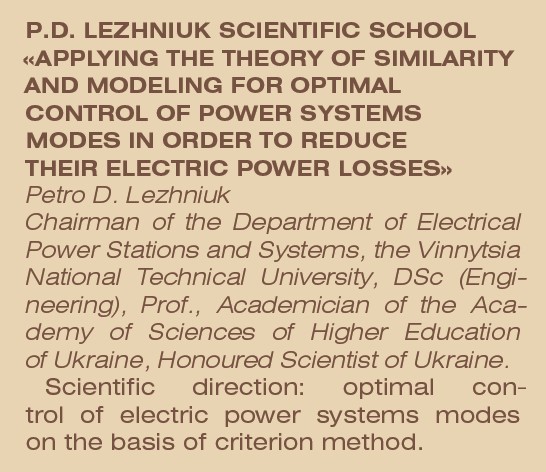 P.D. LEZHNIUK SCIENTIFIC SCHOOL «APPLYING THE THEORY OF SIMILARITY AND MODELING FOR OPTIMAL CONTROL OF POWER SYSTEMS MODES IN ORDER TO REDUCE THEIR ELECTRIC POWER LOSSES»

Petro D. Lezhniuk

Chairman of the Department of Electrical Power Stations and Systems, the Vinnytsia National Technical University, DSc (Engineering), Prof., Academician of the Academy of Sciences of Higher Education of Ukraine, Honoured Scientist of Ukraine.

Scientific direction: optimal control of electric power systems modes on the basis of criterion method.